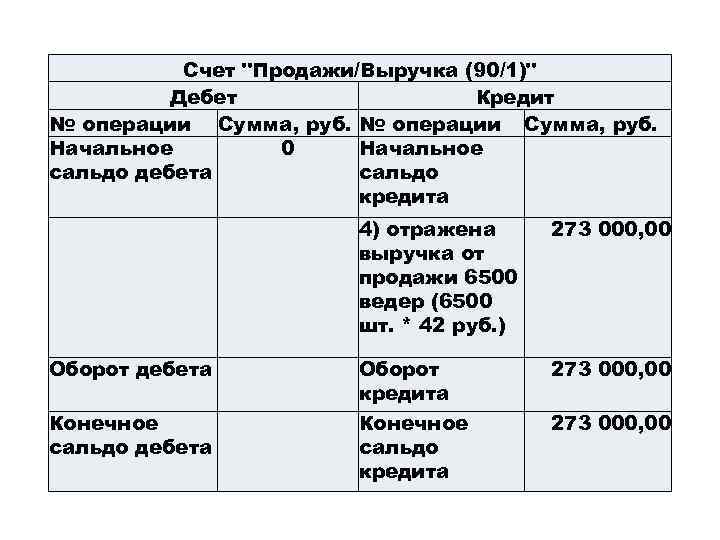 | Счет "Продажи/Выручка (90/1)" | | | |
|---|---|---|---|
| Дебет | | Кредит | |
| № операции | Сумма, руб. | № операции | Сумма, руб. |
| Начальное сальдо дебета | 0 | Начальное сальдо кредита | |
| | | 4) отражена выручка от продажи 6500 ведер (6500 шт. * 42 руб.) | 273 000,00 |
| Оборот дебета | | Оборот кредита | 273 000,00 |
| Конечное сальдо дебета | | Конечное сальдо кредита | 273 000,00 |